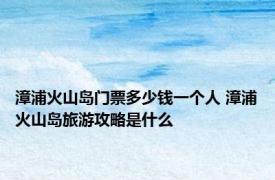 漳浦火山岛门票多少钱一个人 漳浦火山岛旅游攻略是什么